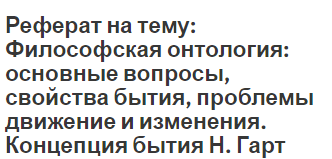 Реферат на тему: Философская онтология: основные вопросы, свойства бытия, проблемы движение и изменения. Концепция бытия Н. Гарт